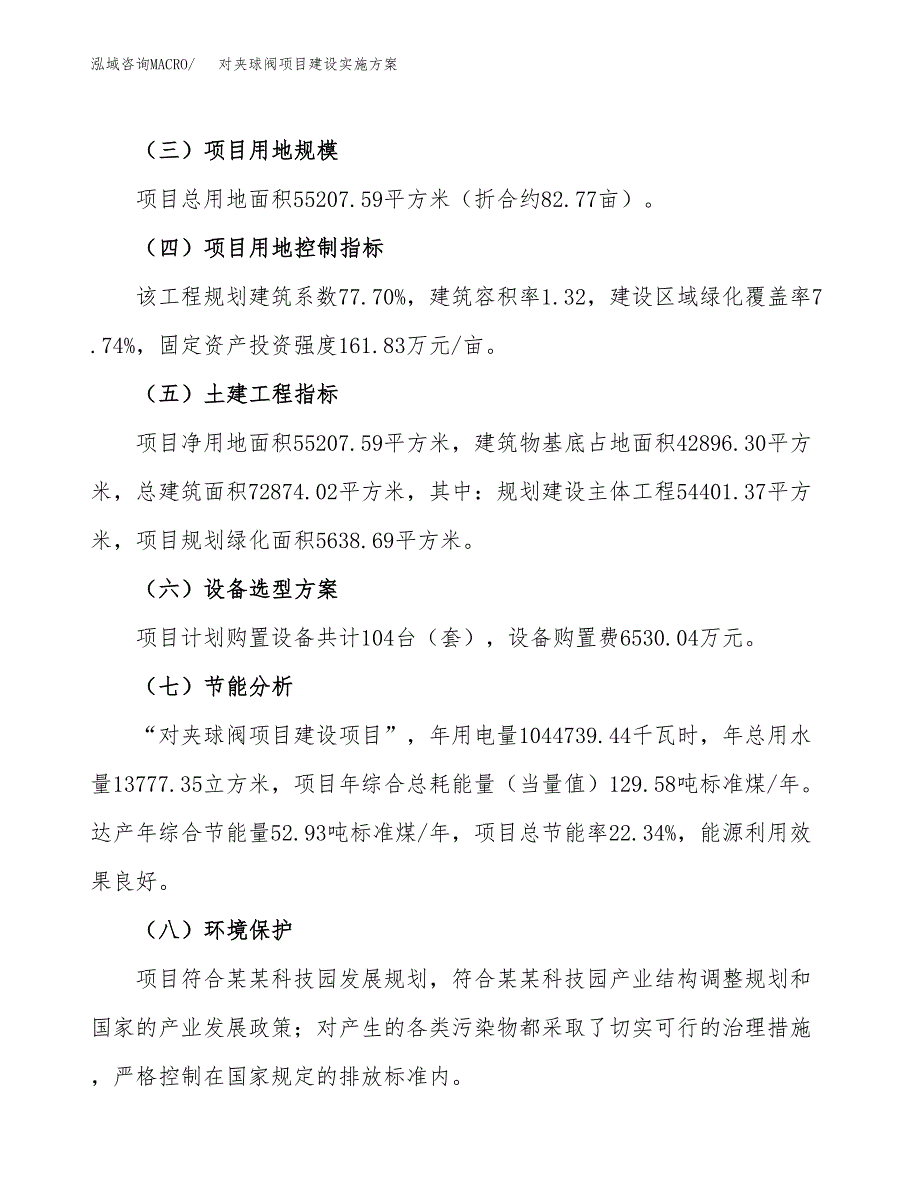 泓域咨询MACRO/　　对夹球阀项目建设实施方案

（三）项目用地规模

项目总用地面积55207.59平方米（折合约82.77亩）。

（四）项目用地控制指标

该工程规划建筑系数77.70%，建筑容积率1.32，建设区域绿化覆盖率7.74%，固定资产投资强度161.83万元/亩。

（五）土建工程指标

项目净用地面积55207.59平方米，建筑物基底占地面积42896.30平方米，总建筑面积72874.02平方米，其中：规划建设主体工程54401.37平方米，项目规划绿化面积5638.69平方米。

（六）设备选型方案

项目计划购置设备共计104台（套），设备购置费6530.04万元。

（七）节能分析

“对夹球阀项目建设项目”，年用电量1044739.44千瓦时，年总用水量13777.35立方米，项目年综合总耗能量（当量值）129.58吨标准煤/年。达产年综合节能量52.93吨标准煤/年，项目总节能率22.34%，能源利用效果良好。

（八）环境保护

项目符合某某科技园发展规划，符合某某科技园产业结构调整规划和国家的产业发展政策；对产生的各类污染物都采取了切实可行的治理措施，严格控制在国家规定的排放标准内。